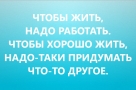 ЧТОБЫ ЖИТЬ, НАДО РАБОТАТЬ. ЧТОБЫ ХОРОШО ЖИТЬ, НАДО-ТАКИ ПРИДУМАТЬ ЧТО-ТО ДРУГОЕ.